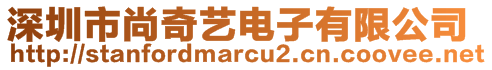 深圳市尚奇艺电子有限公司
http://stanfordmarcu2.cn.coovee.net